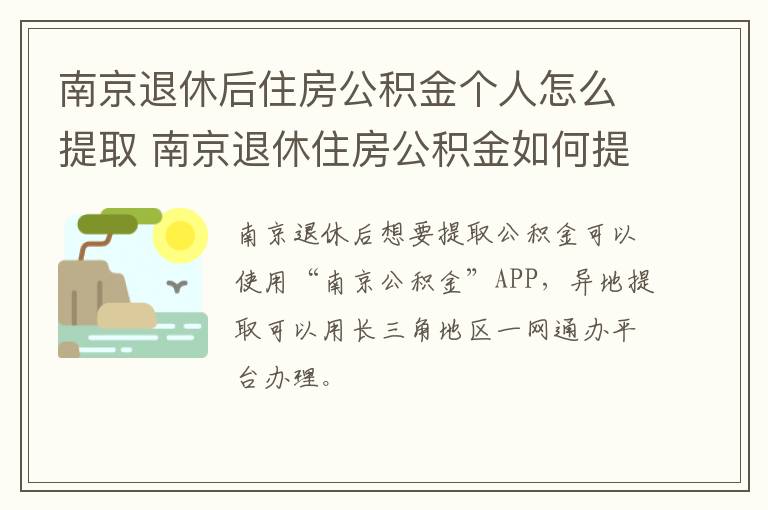 南京退休后住房公积金个人怎么提取 南京退休住房公积金如何提

南京退休后想要提取公积金可以使用“南京公积金”APP，异地提取可以用长三角地区一网通办平台办理。